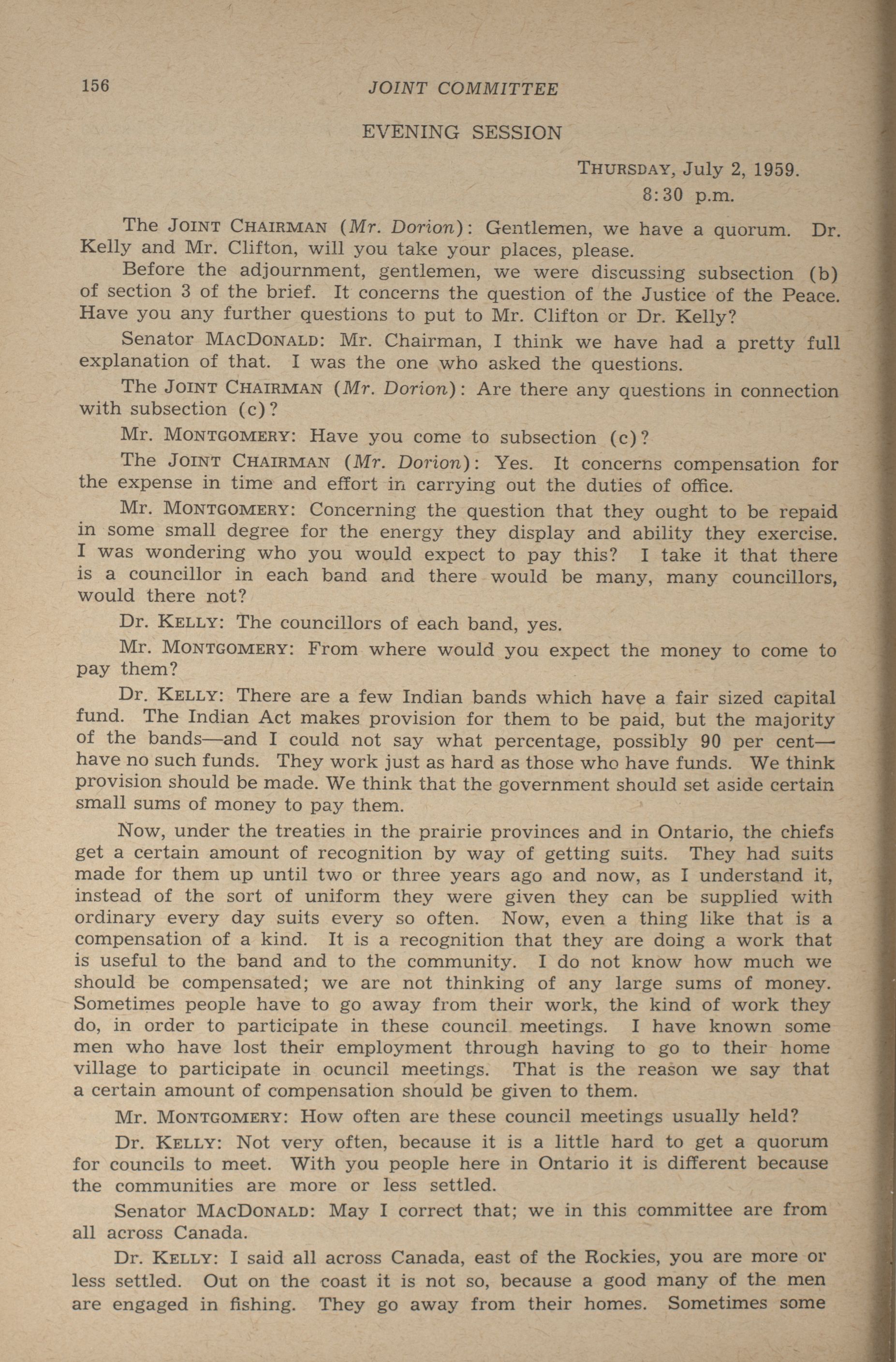 156 JOINT COMMITTEE

EVENING SESSION

THURSDAY, July 2, 1959.
8:30 p.m.

The JOINT CHAIRMAN (Mr. Dorion): Gentlemen, we have a quorum. Dr. Kelly and Mr. Clifton, will you take your places, please.

Before the adjournment, gentlemen, we were discussing subsection (b) of section 3 of the brief. It concerns the question of the Justice of the Peace. Have you any further questions to put to Mr. Clifton or Dr. Kelly?

Senator MACDONALD: Mr. Chairman, I think we have had a pretty full explanation of that. I was the one who asked the questions.

The JOINT CHAIRMAN (Mr. Dorion): Are there any questions in connection with subsection (c)?

Mr. MONTGOMERY: Have you come to subsection (c)?

The JOINT CHAIRMAN (Mr. Dorion): Yes. It concerns compensation for the expense in time and effort in carrying out the duties of office.

Mr. MONTGOMERY: Concerning the question that they ought to be repaid in some small degree for the energy they display and ability they exercise. I was wondering who you would expect to pay this? I take it that there is a councillor in each band and there would be many, many councillors, would there not?

Dr. KELLY: The councillors of each band, yes.

Mr. MONTGOMERY: From where would you expect the money to come to pay them?

Dr. KELLY: There are a few Indian bands which have a fair sized capital fund. The Indian Act makes provision for them to be paid, but the majority of the bands—and I could not say what percentage, possibly 90 per cent—have no such funds. They work just as hard as those who have funds. We think provision should be made. We think that the government should set aside certain small sums of money to pay them.

Now, under the treaties in the prairie provinces and in Ontario, the chiefs get a certain amount of recognition by way of getting suits. They had suits made for them up until two or three years ago and now, as I understand it, instead of the sort of uniform they were given they can be supplied with ordinary every day suits every so often. Now, even a thing like that is a compensation of a kind. It is a recognition that they are doing a work that is useful to the band and to the community. I do not know how much we should be compensated; we are not thinking of any large sums of money. Sometimes people have to go away from their work, the kind of work they do, in order to participate in these council meetings. I have known some men who have lost their employment through having to go to their home village to participate in ocuncil meetings. That is the reason we say that a certain amount of compensation should be given to them.

Mr. MONTGOMERY: How often are these council meetings usually held?

Dr. KELLY: Not very often, because it is a little hard to get a quorum for councils to meet. With you people here in Ontario it is different because the communities are more or less settled.

Senator MACDONALD: May I correct that; we in this committee are from all across Canada.

Dr. KELLY: I said all across Canada, east of the Rockies, you are more or less settled. Out on the coast it is not so, because a good many of the men are engaged in fishing. They go away from their homes. Sometimes some